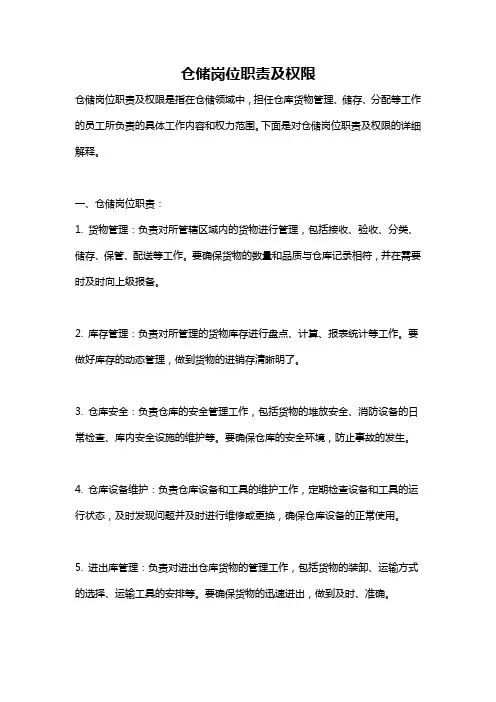 仓储岗位职责及权限

仓储岗位职责及权限是指在仓储领域中，担任仓库货物管理、储存、分配等工作的员工所负责的具体工作内容和权力范围。下面是对仓储岗位职责及权限的详细解释。

一、仓储岗位职责：

1. 货物管理：负责对所管辖区域内的货物进行管理，包括接收、验收、分类、储存、保管、配送等工作。要确保货物的数量和品质与仓库记录相符，并在需要时及时向上级报备。

2. 库存管理：负责对所管理的货物库存进行盘点、计算、报表统计等工作。要做好库存的动态管理，做到货物的进销存清晰明了。

3. 仓库安全：负责仓库的安全管理工作，包括货物的堆放安全、消防设备的日常检查、库内安全设施的维护等。要确保仓库的安全环境，防止事故的发生。

4. 仓库设备维护：负责仓库设备和工具的维护工作，定期检查设备和工具的运行状态，及时发现问题并及时进行维修或更换，确保仓库设备的正常使用。

5. 进出库管理：负责对进出仓库货物的管理工作，包括货物的装卸、运输方式的选择、运输工具的安排等。要确保货物的迅速进出，做到及时、准确。